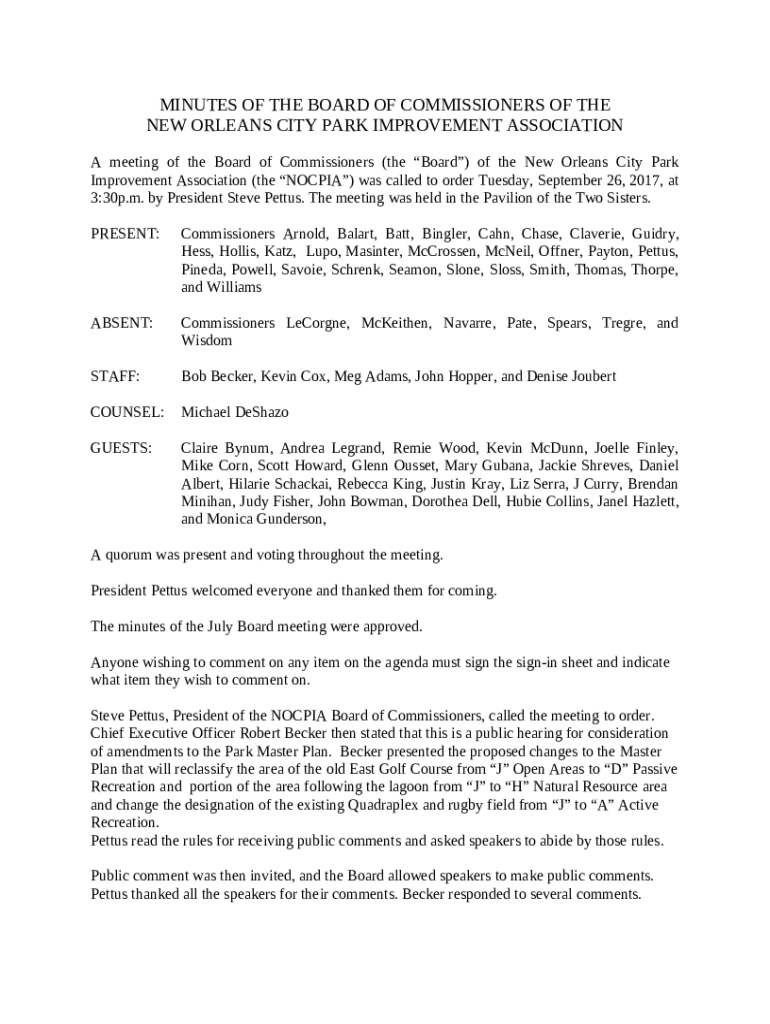 MINUTES OF THE BOARD OF COMMISSIONERS OF THE NEW ORLEANS CITY PARK IMPROVEMENT ASSOCIATION

A meeting of the Board of Commissioners (the “Board”) of the New Orleans City Park Improvement Association (the “NOCPIA”) was called to order Tuesday, September 26, 2017, at 3:30p.m. by President Steve Pettus. The meeting was held in the Pavilion of the Two Sisters.

PRESENT: Commissioners Arnold, Balart, Batt, Bingler, Cahn, Chase, Claverie, Guidry, Hess, Hollis, Katz, Lupo, Masinter, McCrossen, McNeil, Offner, Payton, Pettus, Pineda, Powell, Savoie, Schrenk, Seamon, Slone, Sloss, Smith, Thomas, Thorpe, and Williams

ABSENT: Commissioners LeCorgne, McKeithen, Navarre, Pate, Spears, Tregre, and Wisdom

STAFF: Bob Becker, Kevin Cox, Meg Adams, John Hopper, and Denise Joubert

COUNSEL: Michael DeShazo

GUESTS: Claire Bynum, Andrea Legrand, Remie Wood, Kevin McDunn, Joelle Finley, Mike Corn, Scott Howard, Glenn Ousset, Mary Gubana, Jackie Shreves, Daniel Albert, Hilarie Schackai, Rebecca King, Justin Kray, Liz Serra, J Curry, Brendan Minihan, Judy Fisher, John Bowman, Dorothea Dell, Hubie Collins, Janel Hazlett, and Monica Gunderson,

A quorum was present and voting throughout the meeting.

President Pettus welcomed everyone and thanked them for coming.

The minutes of the July Board meeting were approved.

Anyone wishing to comment on any item on the agenda must sign the sign-in sheet and indicate what item they wish to comment on.

Steve Pettus, President of the NOCPIA Board of Commissioners, called the meeting to order. Chief Executive Officer Robert Becker then stated that this is a public hearing for consideration of amendments to the Park Master Plan. Becker presented the proposed changes to the Master Plan that will reclassify the area of the old East Golf Course from “J” Open Areas to “D” Passive Recreation and portion of the area following the lagoon from “J” to “H” Natural Resource area and change the designation of the existing Quadraplex and rugby field from “J” to “A” Active Recreation.
Pettus read the rules for receiving public comments and asked speakers to abide by those rules.

Public comment was then invited, and the Board allowed speakers to make public comments. Pettus thanked all the speakers for their comments. Becker responded to several comments.